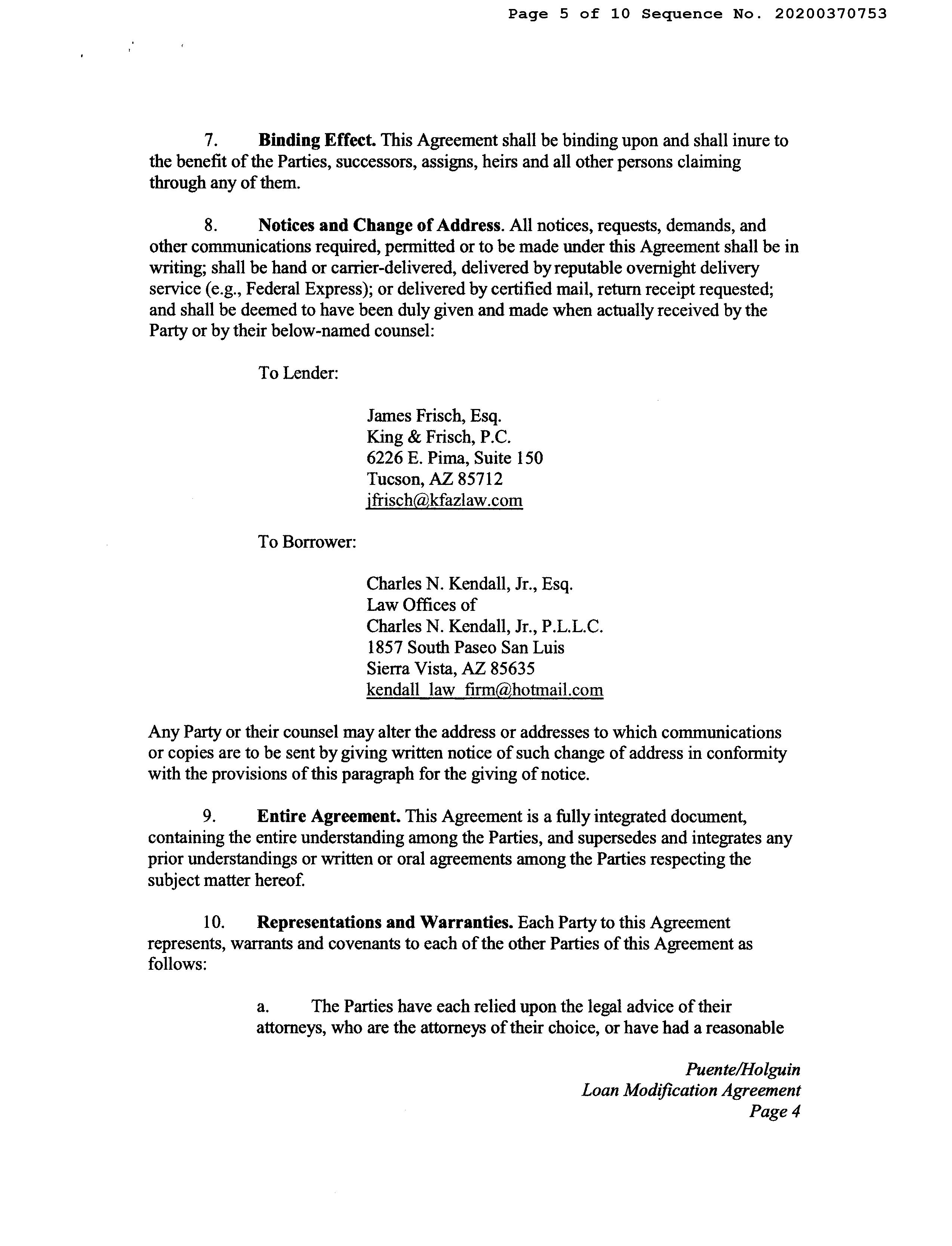 Page 5 of 10 Sequence No. 20200370753

7. Binding Effect. This Agreement shall be binding upon and shall inure to the benefit of the Parties, successors, assigns, heirs and all other persons claiming through any of them.

8. Notices and Change of Address. All notices, requests, demands, and other communications required, permitted or to be made under this Agreement shall be in writing; shall be hand or carrier-delivered, delivered by reputable overnight delivery service (e.g., Federal Express); or delivered by certified mail, return receipt requested; and shall be deemed to have been duly given and made when actually received by the Party or by their below-named counsel:

To Lender:

James Frisch, Esq.
King & Frisch, P.C.
6226 E. Pima, Suite 150
Tucson, AZ 85712
jfrisch@kfazlaw.com

To Borrower:

Charles N. Kendall, Jr., Esq.
Law Offices of
Charles N. Kendall, Jr., P.L.L.C.
1857 South Paseo San Luis
Sierra Vista, AZ 85635
kendall_law_firm@hotmail.com

Any Party or their counsel may alter the address or addresses to which communications or copies are to be sent by giving written notice of such change of address in conformity with the provisions of this paragraph for the giving of notice.

9. Entire Agreement. This Agreement is a fully integrated document, containing the entire understanding among the Parties, and supersedes and integrates any prior understandings or written or oral agreements among the Parties respecting the subject matter hereof.

10. Representations and Warranties. Each Party to this Agreement represents, warrants and covenants to each of the other Parties of this Agreement as follows:

a. The Parties have each relied upon the legal advice of their attorneys, who are the attorneys of their choice, or have had a reasonable

Puente/Holguin
Loan Modification Agreement
Page 4